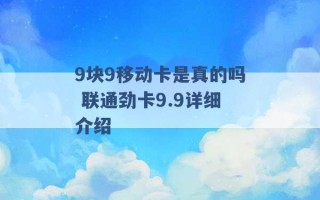 9块9移动卡是真的吗 联通劲卡9.9详细介绍